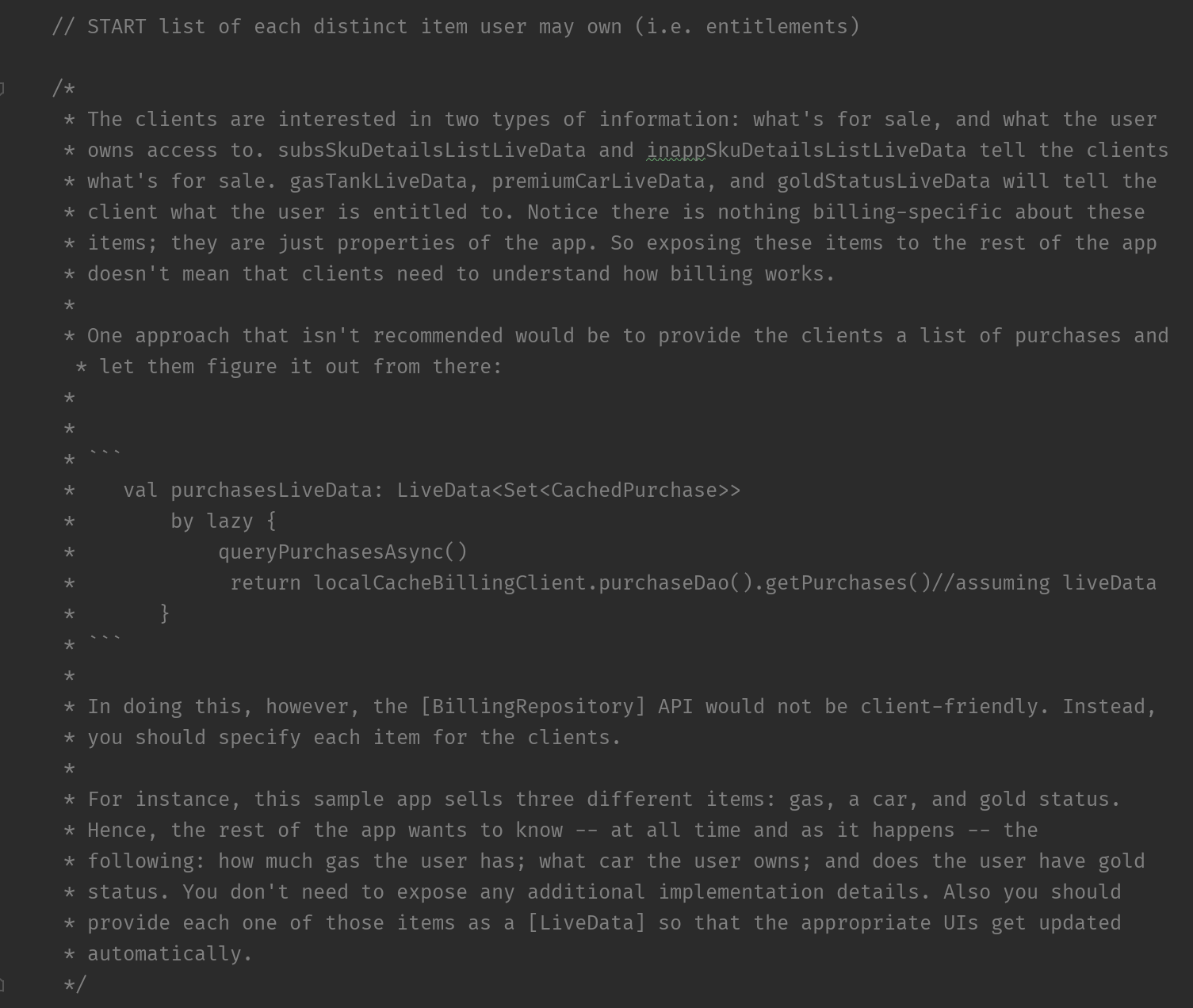 // START list of each distinct item user may own (i.e. entitlements)

/*
 * The clients are interested in two types of information: what's for sale, and what the user
 * owns access to. subsSkuDetailsListLiveData and inappSkuDetailsListLiveData tell the clients
 * what's for sale. gasTankLiveData, premiumCarLiveData, and goldStatusLiveData will tell the
 * client what the user is entitled to. Notice there is nothing billing-specific about these
 * items; they are just properties of the app. So exposing these items to the rest of the app
 * doesn't mean that clients need to understand how billing works.
 *
 * One approach that isn't recommended would be to provide the clients a list of purchases and
 * let them figure it out from there:
 *
 *
 * ```
 *    val purchasesLiveData: LiveData<Set<CachedPurchase>>
 *        by lazy {
 *            queryPurchasesAsync()
 *             return localCacheBillingClient.purchaseDao().getPurchases()//assuming liveData
 *       }
 * ```
 *
 * In doing this, however, the [BillingRepository] API would not be client-friendly. Instead,
 * you should specify each item for the clients.
 *
 * For instance, this sample app sells three different items: gas, a car, and gold status.
 * Hence, the rest of the app wants to know -- at all time and as it happens -- the
 * following: how much gas the user has; what car the user owns; and does the user have gold
 * status. You don't need to expose any additional implementation details. Also you should
 * provide each one of those items as a [LiveData] so that the appropriate UIs get updated
 * automatically.
 */